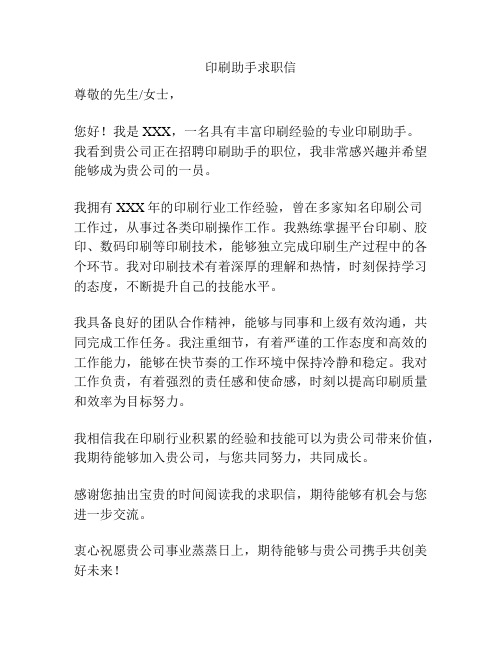 印刷助手求职信

尊敬的先生/女士，

您好！我是 XXX，一名具有丰富印刷经验的专业印刷助手。我看到贵公司正在招聘印刷助手的职位，我非常感兴趣并希望能够成为贵公司的一员。

我拥有 XXX 年的印刷行业工作经验，曾在多家知名印刷公司工作过，从事过各类印刷操作工作。我熟练掌握平台印刷、胶印、数码印刷等印刷技术，能够独立完成印刷生产过程中的各个环节。我对印刷技术有着深厚的理解和热情，时刻保持学习的态度，不断提升自己的技能水平。

我具备良好的团队合作精神，能够与同事和上级有效沟通，共同完成工作任务。我注重细节，有着严谨的工作态度和高效的工作能力，能够在快节奏的工作环境中保持冷静和稳定。我对工作负责，有着强烈的责任感和使命感，时刻以提高印刷质量和效率为目标努力。

我相信我在印刷行业积累的经验和技能可以为贵公司带来价值，我期待能够加入贵公司，与您共同努力，共同成长。

感谢您抽出宝贵的时间阅读我的求职信，期待能够有机会与您进一步交流。

衷心祝愿贵公司事业蒸蒸日上，期待能够与贵公司携手共创美好未来！